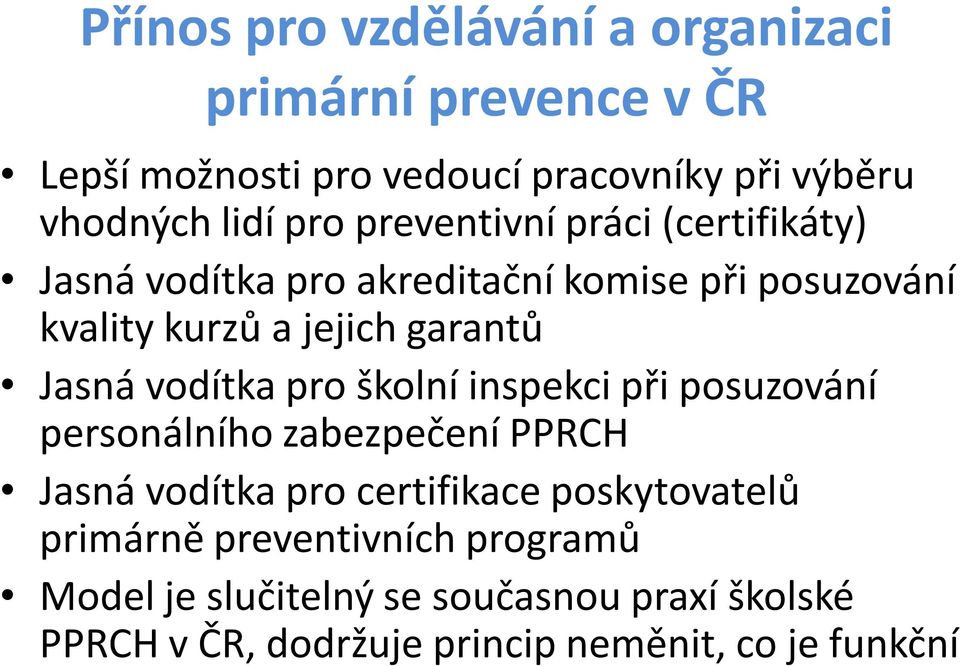 Přínos pro vzdělávání a organizaci primární prevence v ČR

• Lepší možnosti pro vedoucí pracovníky při výběru vhodných lidí pro preventivní práci (certifikáty)
• Jasná vodítka pro akreditační komise při posuzování kvality kurzů a jejich garantů
• Jasná vodítka pro školní inspekci při posuzování personálního zabezpečení PPRCH
• Jasná vodítka pro certifikace poskytovatelů primárně preventivních programů
• Model je slučitelný se současnou praxí školské PPRCH v ČR, dodržuje princip neměnit, co je funkční